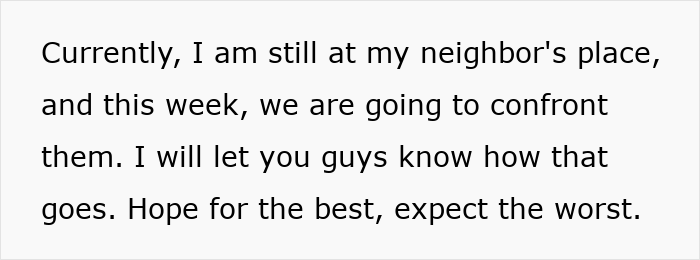 Currently, I am still at my neighbor's place, and this week, we are going to confront them. I will let you guys know how that goes. Hope for the best, expect the worst.